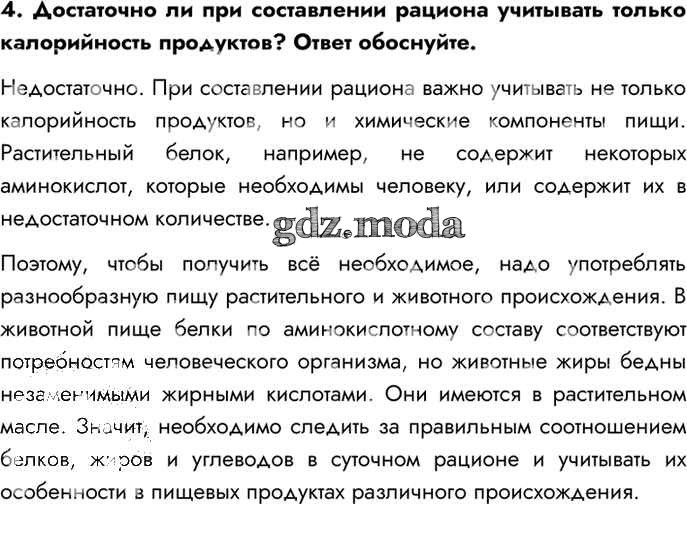 4. Достаточно ли при составлении рациона учитывать только калорийность продуктов? Ответ обоснуйте.

Недостаточно. При составлении рациона важно учитывать не только калорийность продуктов, но и химические компоненты пищи. Растительный белок, например, не содержит некоторых аминокислот, которые необходимы человеку, или содержит их в недостаточном количестве. gdz.moda

Поэтому, чтобы получить всё необходимое, надо употреблять разнообразную пищу растительного и животного происхождения. В животной пище белки по аминокислотному составу соответствуют потребностям человеческого организма, но животные жиры бедны незаменимыми жирными кислотами. Они имеются в растительном масле. Значит, необходимо следить за правильным соотношением белков, жиров и углеводов в суточном рационе и учитывать их особенности в пищевых продуктах различного происхождения.